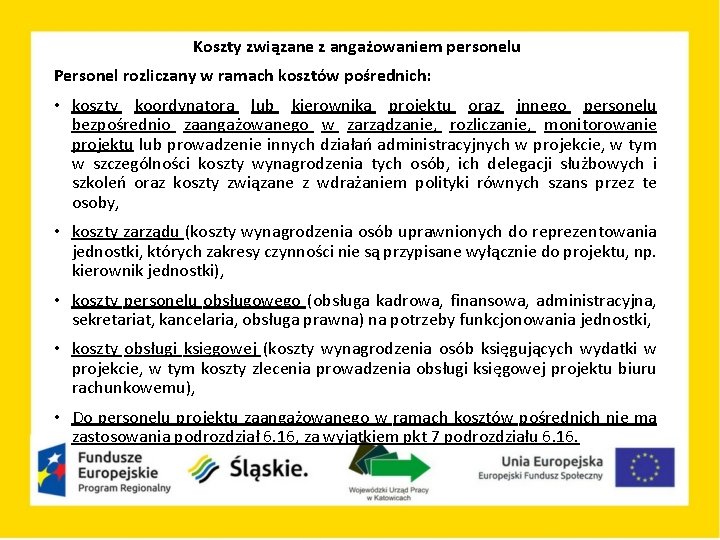 Koszty związane z angażowaniem personelu

Personel rozliczany w ramach kosztów pośrednich:

• koszty koordynatora lub kierownika projektu oraz innego personelu bezpośrednio zaangażowanego w zarządzanie, rozliczanie, monitorowanie projektu lub prowadzenie innych działań administracyjnych w projekcie, w tym w szczególności koszty wynagrodzenia tych osób, ich delegacji służbowych i szkoleń oraz koszty związane z wdrażaniem polityki równych szans przez te osoby,

• koszty zarządu (koszty wynagrodzenia osób uprawnionych do reprezentowania jednostki, których zakresy czynności nie są przypisane wyłącznie do projektu, np. kierownik jednostki),

• koszty personelu obsługowego (obsługa kadrowa, finansowa, administracyjna, sekretariat, kancelaria, obsługa prawna) na potrzeby funkcjonowania jednostki,

• koszty obsługi księgowej (koszty wynagrodzenia osób księgujących wydatki w projekcie, w tym koszty zlecenia prowadzenia obsługi księgowej projektu biuru rachunkowemu),

• Do personelu projektu zaangażowanego w ramach kosztów pośrednich nie ma zastosowania podrozdział 6.16, za wyjątkiem pkt 7 podrozdziału 6.16.

Fundusze Europejskie Program Regionalny

Śląskie.

Wojewódzki Urząd Pracy w Katowicach

Unia Europejska Europejski Fundusz Społeczny